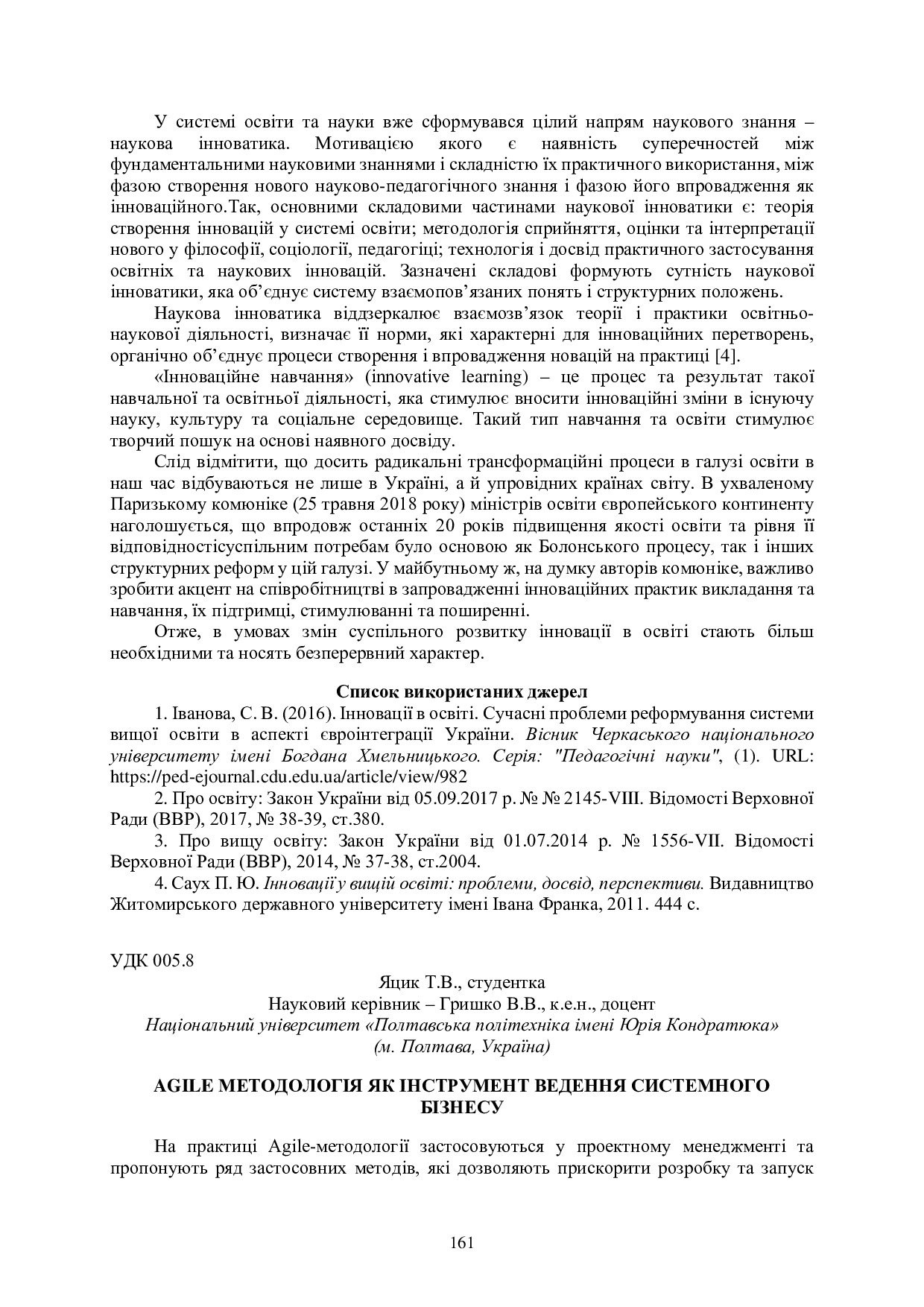 У системі освіти та науки вже сформувався цілий напрям наукового знання – наукова інноватика. Мотивацією якого є наявність суперечностей між фундаментальними науковими знаннями і складністю їх практичного використання, між фазою створення нового науково-педагогічного знання і фазою його впровадження як інноваційного.Так, основними складовими частинами наукової інноватики є: теорія створення інновацій у системі освіти; методологія сприйняття, оцінки та інтерпретації нового у філософії, соціології, педагогіці; технологія і досвід практичного застосування освітніх та наукових інновацій. Зазначені складові формують сутність наукової інноватики, яка об'єднує систему взаємопов'язаних понять і структурних положень.

Наукова інноватика віддзеркалює взаємозв'язок теорії і практики освітньо-наукової діяльності, визначає її норми, які характерні для інноваційних перетворень, органічно об'єднує процеси створення і впровадження новацій на практиці [4].

«Інноваційне навчання» (innovative learning) – це процес та результат такої навчальної та освітньої діяльності, яка стимулює вносити інноваційні зміни в існуючу науку, культуру та соціальне середовище. Такий тип навчання та освіти стимулює творчий пошук на основі наявного досвіду.

Слід відмітити, що досить радикальні трансформаційні процеси в галузі освіти в наш час відбуваються не лише в Україні, а й упровідних країнах світу. В ухваленому Паризькому комюніке (25 травня 2018 року) міністрів освіти європейського континенту наголошується, що впродовж останніх 20 років підвищення якості освіти та рівня її відповідностісуспільним потребам було основою як Болонського процесу, так і інших структурних реформ у цій галузі. У майбутньому ж, на думку авторів комюніке, важливо зробити акцент на співробітництві в запровадженні інноваційних практик викладання та навчання, їх підтримці, стимулюванні та поширенні.

Отже, в умовах змін суспільного розвитку інновації в освіті стають більш необхідними та носять безперервний характер.

Список використаних джерел

1. Іванова, С. В. (2016). Інновації в освіті. Сучасні проблеми реформування системи вищої освіти в аспекті євроінтеграції України. Вісник Черкаського національного університету імені Богдана Хмельницького. Серія: "Педагогічні науки", (1). URL: https://ped-ejournal.cdu.edu.ua/article/view/982

2. Про освіту: Закон України від 05.09.2017 р. № № 2145-VIII. Відомості Верховної Ради (ВВР), 2017, № 38-39, ст.380.

3. Про вищу освіту: Закон України від 01.07.2014 р. № 1556-VII. Відомості Верховної Ради (ВВР), 2014, № 37-38, ст.2004.

4. Саух П. Ю. Інновації у вищій освіті: проблеми, досвід, перспективи. Видавництво Житомирського державного університету імені Івана Франка, 2011. 444 с.

УДК 005.8

Яцик Т.В., студентка
Науковий керівник – Гришко В.В., к.е.н., доцент
Національний університет «Полтавська політехніка імені Юрія Кондратюка»
(м. Полтава, Україна)

AGILE МЕТОДОЛОГІЯ ЯК ІНСТРУМЕНТ ВЕДЕННЯ СИСТЕМНОГО БІЗНЕСУ

На практиці Agile-методології застосовуються у проектному менеджменті та пропонують ряд застосовних методів, які дозволяють прискорити розробку та запуск

161